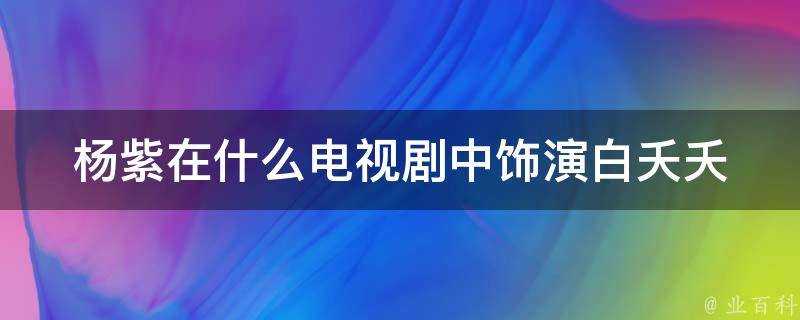 杨紫在什么电视剧中饰演白夭夭

@ 业百科